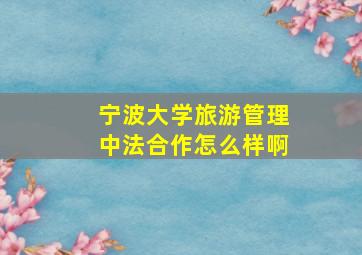 宁波大学旅游管理中法合作怎么样啊